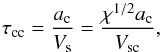 $\tau_{\mathrm{cc}} = \frac{a_{\mathrm{c}}}{V_{\mathrm{s}}} = \frac{\chi^{1/2} a_{\mathrm{c}}}{V_{\mathrm{sc}}},$